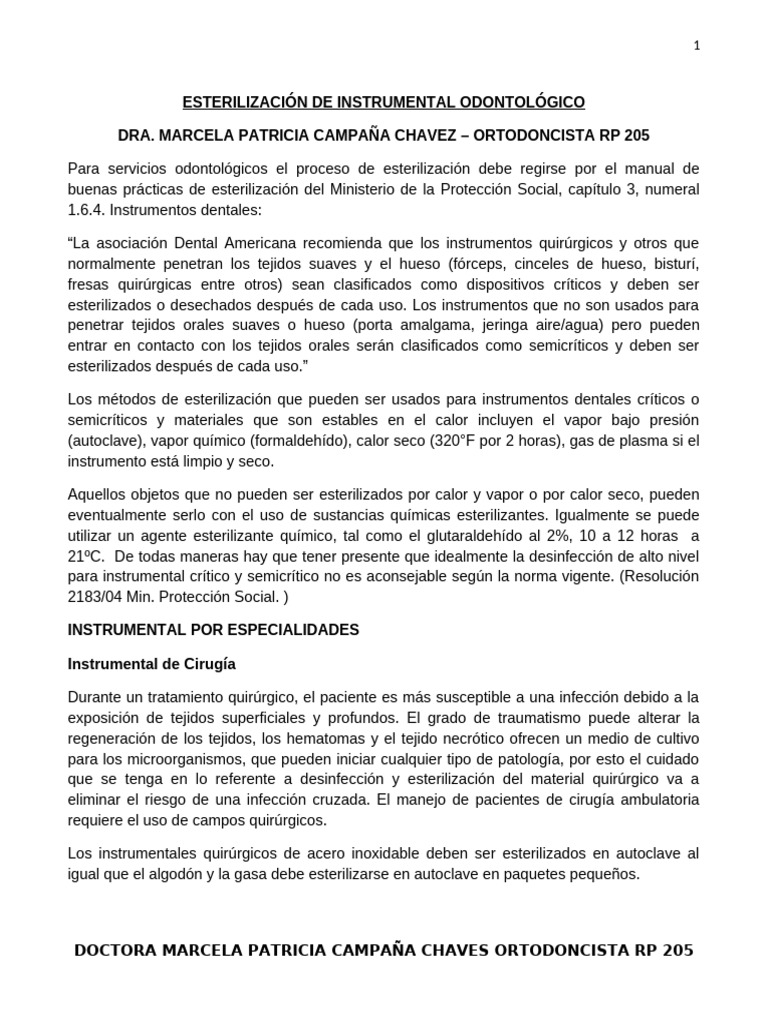 1

ESTERILIZACIÓN DE INSTRUMENTAL ODONTOLÓGICO

DRA. MARCELA PATRICIA CAMPAÑA CHAVEZ – ORTODONCISTA RP 205

Para servicios odontológicos el proceso de esterilización debe regirse por el manual de buenas prácticas de esterilización del Ministerio de la Protección Social, capítulo 3, numeral 1.6.4. Instrumentos dentales:

“La asociación Dental Americana recomienda que los instrumentos quirúrgicos y otros que normalmente penetran los tejidos suaves y el hueso (fórceps, cinceles de hueso, bisturí, fresas quirúrgicas entre otros) sean clasificados como dispositivos críticos y deben ser esterilizados o desechados después de cada uso. Los instrumentos que no son usados para penetrar tejidos orales suaves o hueso (porta amalgama, jeringa aire/agua) pero pueden entrar en contacto con los tejidos orales serán clasificados como semicríticos y deben ser esterilizados después de cada uso.”

Los métodos de esterilización que pueden ser usados para instrumentos dentales críticos o semicríticos y materiales que son estables en el calor incluyen el vapor bajo presión (autoclave), vapor químico (formaldehído), calor seco (320°F por 2 horas), gas de plasma si el instrumento está limpio y seco.

Aquellos objetos que no pueden ser esterilizados por calor y vapor o por calor seco, pueden eventualmente serlo con el uso de sustancias químicas esterilizantes. Igualmente se puede utilizar un agente esterilizante químico, tal como el glutaraldehído al 2%, 10 a 12 horas a 21ºC. De todas maneras hay que tener presente que idealmente la desinfección de alto nivel para instrumental crítico y semicrítico no es aconsejable según la norma vigente. (Resolución 2183/04 Min. Protección Social. )

INSTRUMENTAL POR ESPECIALIDADES

Instrumental de Cirugía

Durante un tratamiento quirúrgico, el paciente es más susceptible a una infección debido a la exposición de tejidos superficiales y profundos. El grado de traumatismo puede alterar la regeneración de los tejidos, los hematomas y el tejido necrótico ofrecen un medio de cultivo para los microorganismos, que pueden iniciar cualquier tipo de patología, por esto el cuidado que se tenga en lo referente a desinfección y esterilización del material quirúrgico va a eliminar el riesgo de una infección cruzada. El manejo de pacientes de cirugía ambulatoria requiere el uso de campos quirúrgicos.

Los instrumentales quirúrgicos de acero inoxidable deben ser esterilizados en autoclave al igual que el algodón y la gasa debe esterilizarse en autoclave en paquetes pequeños.

DOCTORA MARCELA PATRICIA CAMPAÑA CHAVES ORTODONCISTA RP 205